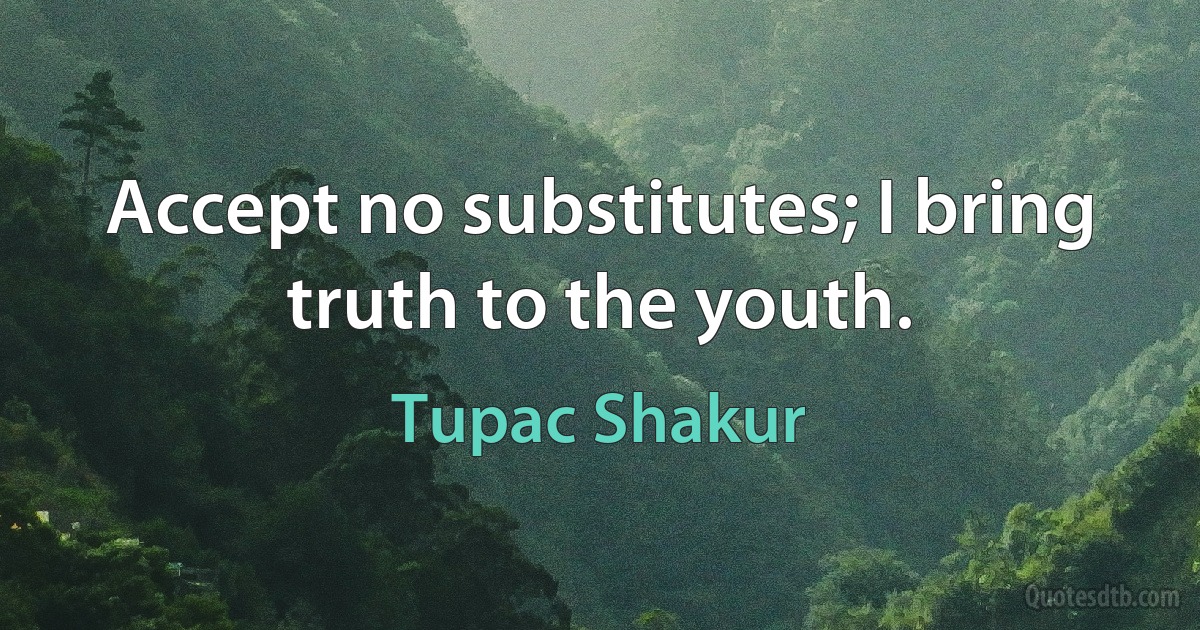 Accept no substitutes; I bring truth to the youth.

Tupac Shakur

Quotesdtb.com